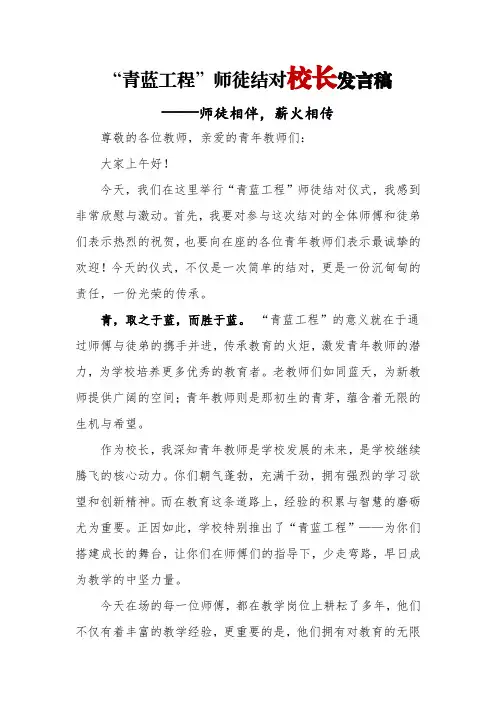 “青蓝工程”师徒结对校长发言稿

——师徒相伴，薪火相传

尊敬的各位教师，亲爱的青年教师们：

大家上午好！

今天，我们在这里举行“青蓝工程”师徒结对仪式，我感到非常欣慰与激动。首先，我要对参与这次结对的全体师傅和徒弟们表示热烈的祝贺，也要向在座的各位青年教师们表示最诚挚的欢迎！今天的仪式，不仅是一次简单的结对，更是一份沉甸甸的责任，一份光荣的传承。

青，取之于蓝，而胜于蓝。“青蓝工程”的意义就在于通过师傅与徒弟的携手并进，传承教育的火炬，激发青年教师的潜力，为学校培养更多优秀的教育者。老教师们如同蓝天，为新教师提供广阔的空间；青年教师则是那初生的青芽，蕴含着无限的生机与希望。

作为校长，我深知青年教师是学校发展的未来，是学校继续腾飞的核心动力。你们朝气蓬勃，充满干劲，拥有强烈的学习欲望和创新精神。而在教育这条道路上，经验的积累与智慧的磨砺尤为重要。正因如此，学校特别推出了“青蓝工程”——为你们搭建成长的舞台，让你们在师傅们的指导下，少走弯路，早日成为教学的中坚力量。

今天在场的每一位师傅，都在教学岗位上耕耘了多年，他们不仅有着丰富的教学经验，更重要的是，他们拥有对教育的无限